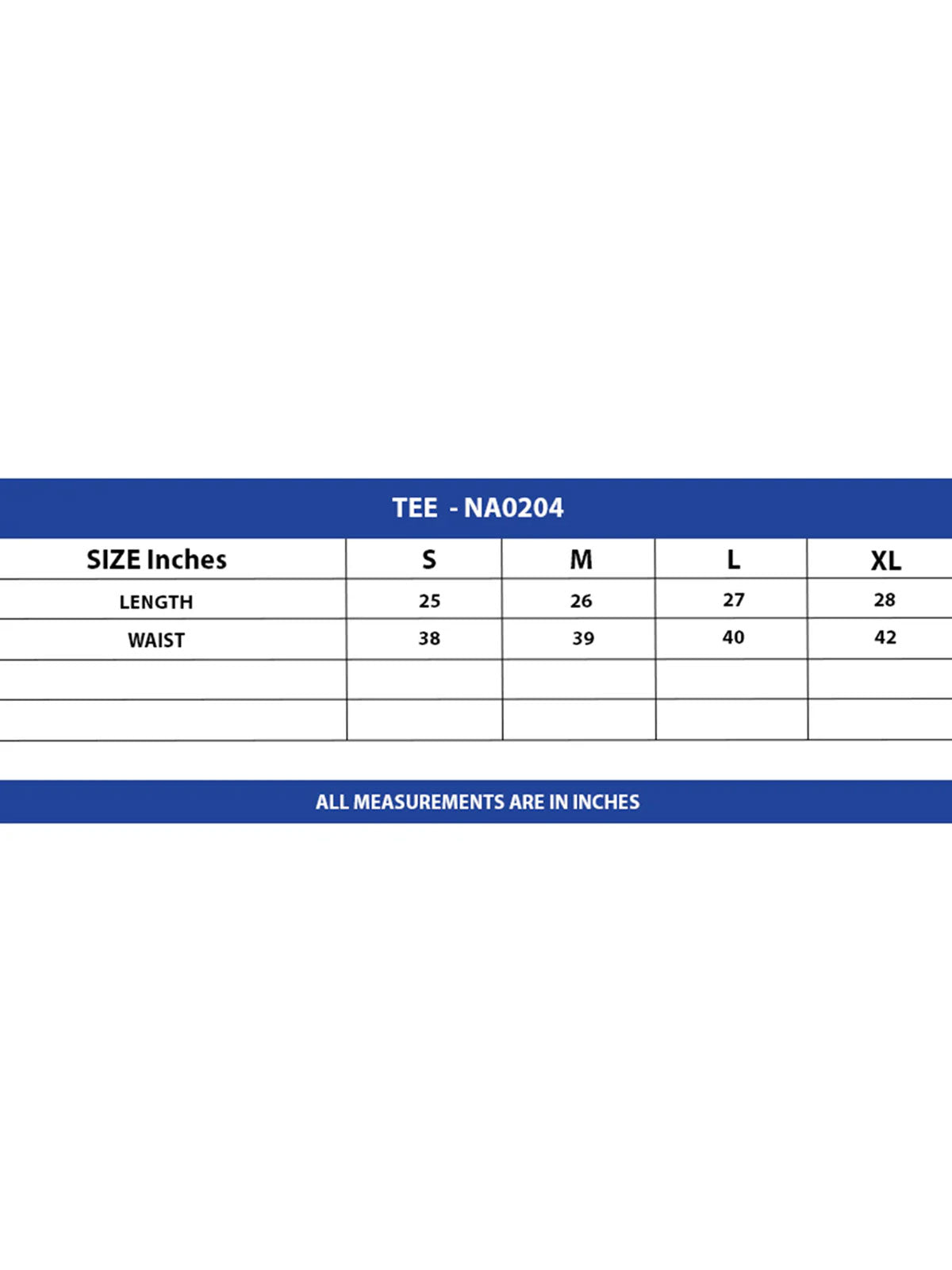 TEE - NA0204

| SIZE Inches | S | M | L | XL |
|---|---|---|---|---|
| LENGTH | 25 | 26 | 27 | 28 |
| WAIST | 38 | 39 | 40 | 42 |
| | | | | |
| | | | | |

ALL MEASUREMENTS ARE IN INCHES